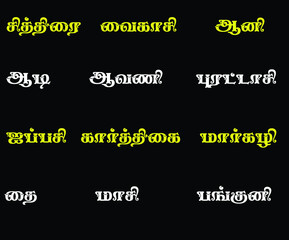 சித்திரை வைகாசி ஆனி

ஆடி ஆவணி புரட்டாசி

ஐப்பசி கார்த்திகை மார்கழி

தை மாசி பங்குனி